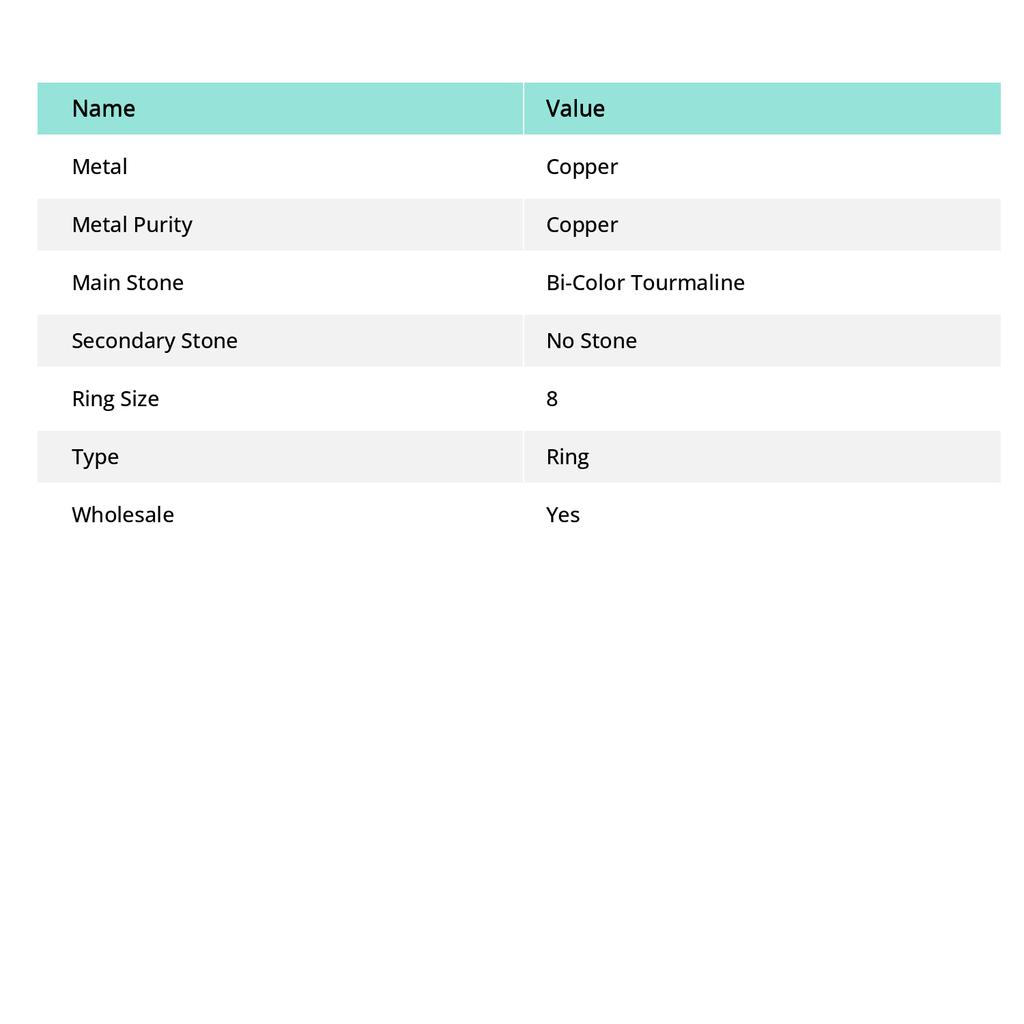 | Name | Value |
|---|---|
| Metal | Copper |
| Metal Purity | Copper |
| Main Stone | Bi-Color Tourmaline |
| Secondary Stone | No Stone |
| Ring Size | 8 |
| Type | Ring |
| Wholesale | Yes |